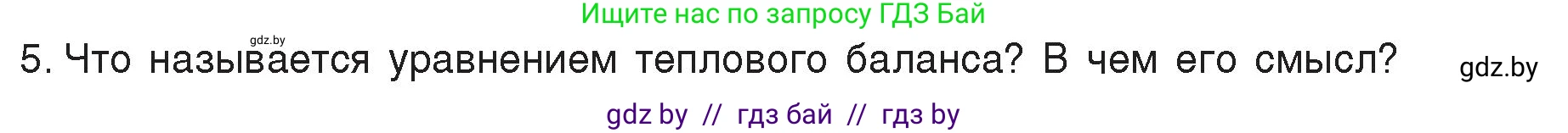 Ищите нас по запросу ГДЗ Бай

gdz.by

5. Что называется уравнением теплового баланса? В чем его смысл?

gdz.by

gdz by // гдз бай // гдз by